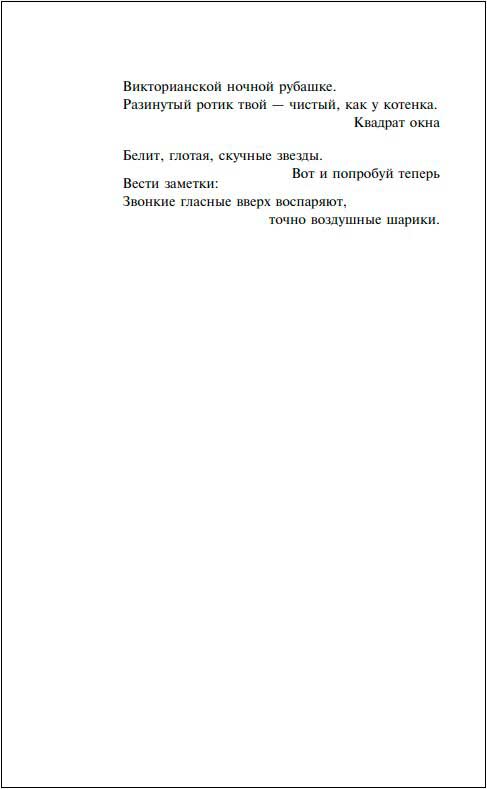 Викторианской ночной рубашке.
Разинутый ротик твой — чистый, как у котенка.
Квадрат окна

Белит, глотая, скучные звезды.
Вот и попробуй теперь
Вести заметки:
Звонкие гласные вверх воспаряют,
точно воздушные шарики.